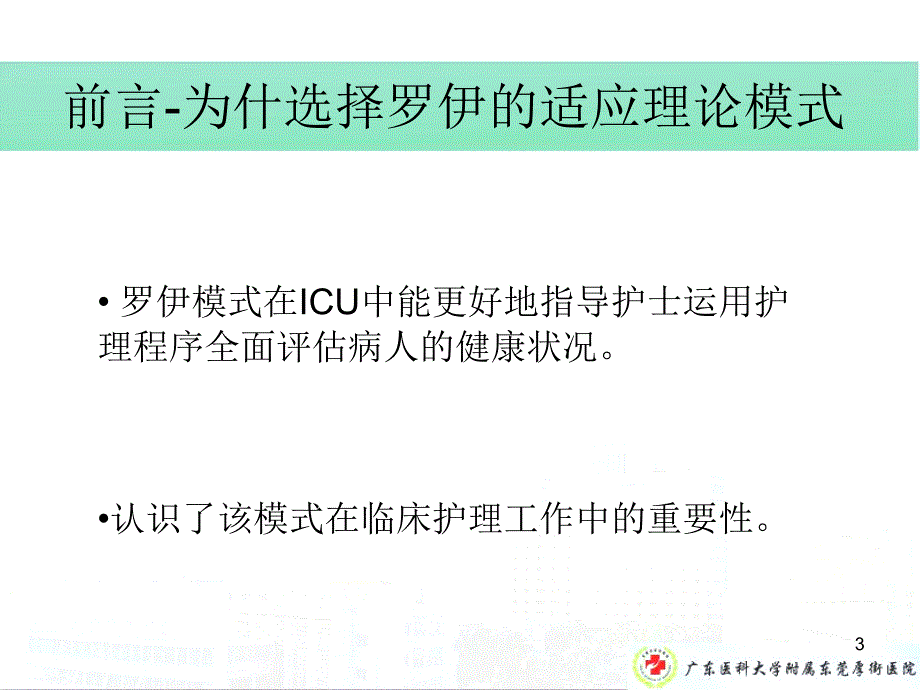 前言-为什选择罗伊的适应理论模式

• 罗伊模式在ICU中能更好地指导护士运用护理程序全面评估病人的健康状况。

•认识了该模式在临床护理工作中的重要性。

3

广东医科大学附属东莞厚街医院